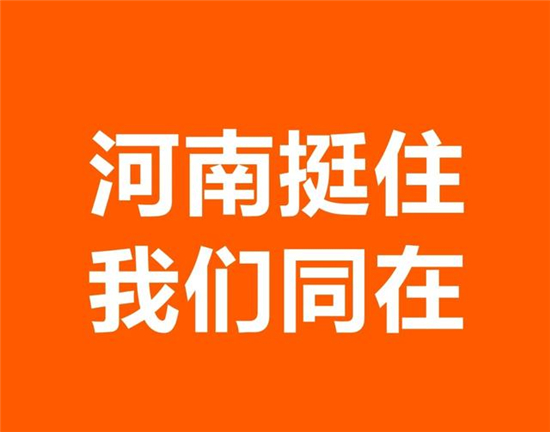 河南挺住
我们同在